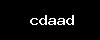 cdaad